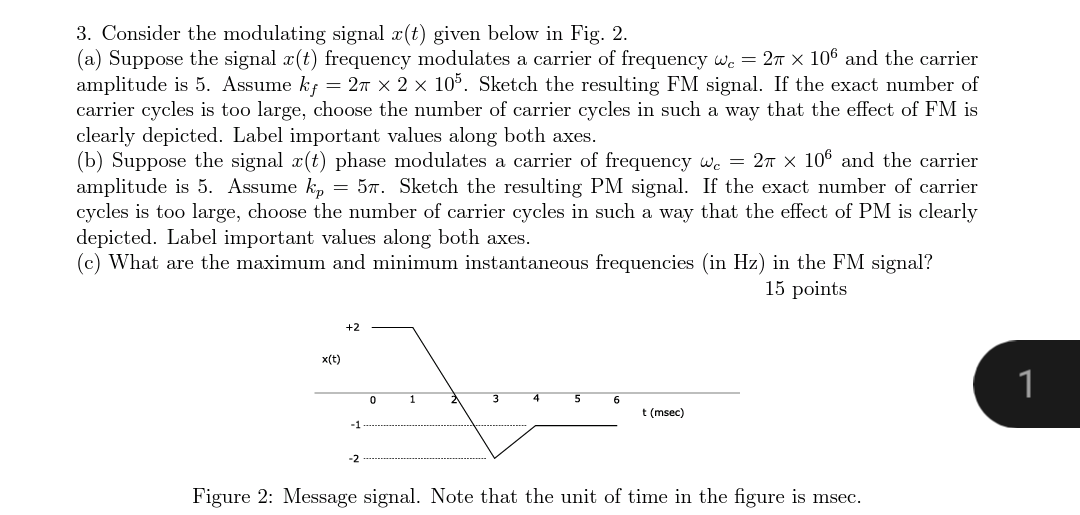 3. Consider the modulating signal $x(t)$ given below in Fig. 2.
(a) Suppose the signal $x(t)$ frequency modulates a carrier of frequency $\omega_c = 2\pi \times 10^6$ and the carrier amplitude is 5. Assume $k_f = 2\pi \times 2 \times 10^5$. Sketch the resulting FM signal. If the exact number of carrier cycles is too large, choose the number of carrier cycles in such a way that the effect of FM is clearly depicted. Label important values along both axes.
(b) Suppose the signal $x(t)$ phase modulates a carrier of frequency $\omega_c = 2\pi \times 10^6$ and the carrier amplitude is 5. Assume $k_p = 5\pi$. Sketch the resulting PM signal. If the exact number of carrier cycles is too large, choose the number of carrier cycles in such a way that the effect of PM is clearly depicted. Label important values along both axes.
(c) What are the maximum and minimum instantaneous frequencies (in Hz) in the FM signal?
15 points

+2
x(t)
0 1 2 3 4 5 6
t (msec)
-1
-2

1

Figure 2: Message signal. Note that the unit of time in the figure is msec.